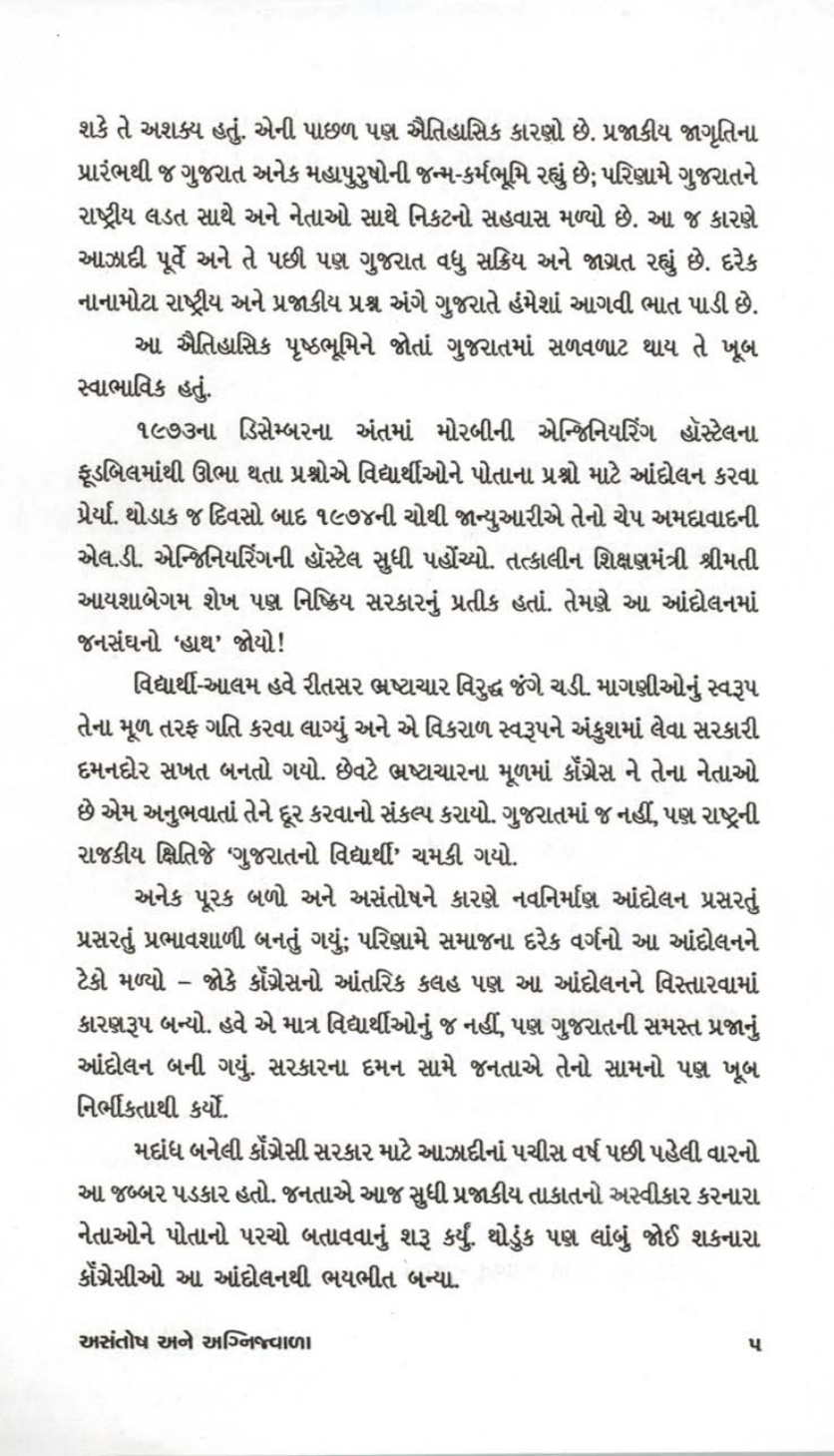 શકે તે અશક્ય હતું. એની પાછળ પણ ઐતિહાસિક કારણો છે. પ્રજાકીય જાગૃતિના પ્રારંભથી જ ગુજરાત અનેક મહાપુરુષોની જન્મ-કર્મભૂમિ રહ્યું છે; પરિણામે ગુજરાતને રાષ્ટ્રીય લડત સાથે અને નેતાઓ સાથે નિકટનો સહવાસ મળ્યો છે. આ જ કારણે આઝાદી પૂર્વે અને તે પછી પણ ગુજરાત વધુ સક્રિય અને જાગ્રત રહ્યું છે. દરેક નાનામોટા રાષ્ટ્રીય અને પ્રજાકીય પ્રશ્ન અંગે ગુજરાતે હંમેશાં આગવી ભાત પાડી છે.

આ ઐતિહાસિક પૃષ્ઠભૂમિને જોતાં ગુજરાતમાં સળવળાટ થાય તે ખૂબ સ્વાભાવિક હતું.

૧૯૭૩ના ડિસેમ્બરના અંતમાં મોરબીની એન્જિનિયરિંગ હૉસ્ટેલના ફૂડબિલમાંથી ઊભા થતા પ્રશ્નોએ વિદ્યાર્થીઓને પોતાના પ્રશ્નો માટે આંદોલન કરવા પ્રેર્યા. થોડાક જ દિવસો બાદ ૧૯૭૪ની ચોથી જાન્યુઆરીએ તેનો ચેપ અમદાવાદની એલ.ડી. એન્જિનિયરિંગની હૉસ્ટેલ સુધી પહોંચ્યો. તત્કાલીન શિક્ષણમંત્રી શ્રીમતી આયશાબેગમ શેખ પણ નિષ્ક્રિય સરકારનું પ્રતીક હતાં. તેમણે આ આંદોલનમાં જનસંઘનો 'હાથ' જોયો!

વિદ્યાર્થી-આલમ હવે રીતસર ભ્રષ્ટાચાર વિરુદ્ધ જંગે ચડી. માગણીઓનું સ્વરૂપ તેના મૂળ તરફ ગતિ કરવા લાગ્યું અને એ વિકરાળ સ્વરૂપને અંકુશમાં લેવા સરકારી દમનદોર સખત બનતો ગયો. છેવટે ભ્રષ્ટાચારના મૂળમાં કૉંગ્રેસ ને તેના નેતાઓ છે એમ અનુભવાતાં તેને દૂર કરવાનો સંકલ્પ કરાયો. ગુજરાતમાં જ નહીં, પણ રાષ્ટ્રની રાજકીય ક્ષિતિજે 'ગુજરાતનો વિદ્યાર્થી' ચમકી ગયો.

અનેક પૂરક બળો અને અસંતોષને કારણે નવનિર્માણ આંદોલન પ્રસરતું પ્રસરતું પ્રભાવશાળી બનતું ગયું; પરિણામે સમાજના દરેક વર્ગનો આ આંદોલનને ટેકો મળ્યો – જોકે કૉંગ્રેસનો આંતરિક કલહ પણ આ આંદોલનને વિસ્તારવામાં કારણરૂપ બન્યો. હવે એ માત્ર વિદ્યાર્થીઓનું જ નહીં, પણ ગુજરાતની સમસ્ત પ્રજાનું આંદોલન બની ગયું. સરકારના દમન સામે જનતાએ તેનો સામનો પણ ખૂબ નિર્ભીકતાથી કર્યો.

મદાંધ બનેલી કૉંગ્રેસી સરકાર માટે આઝાદીનાં પચીસ વર્ષ પછી પહેલી વારનો આ જબ્બર પડકાર હતો. જનતાએ આજ સુધી પ્રજાકીય તાકાતનો અસ્વીકાર કરનારા નેતાઓને પોતાનો પરચો બતાવવાનું શરૂ કર્યું. થોડુંક પણ લાંબું જોઈ શકનારા કૉંગ્રેસીઓ આ આંદોલનથી ભયભીત બન્યા.

અસંતોષ અને અગ્નિજ્વાળા ૫